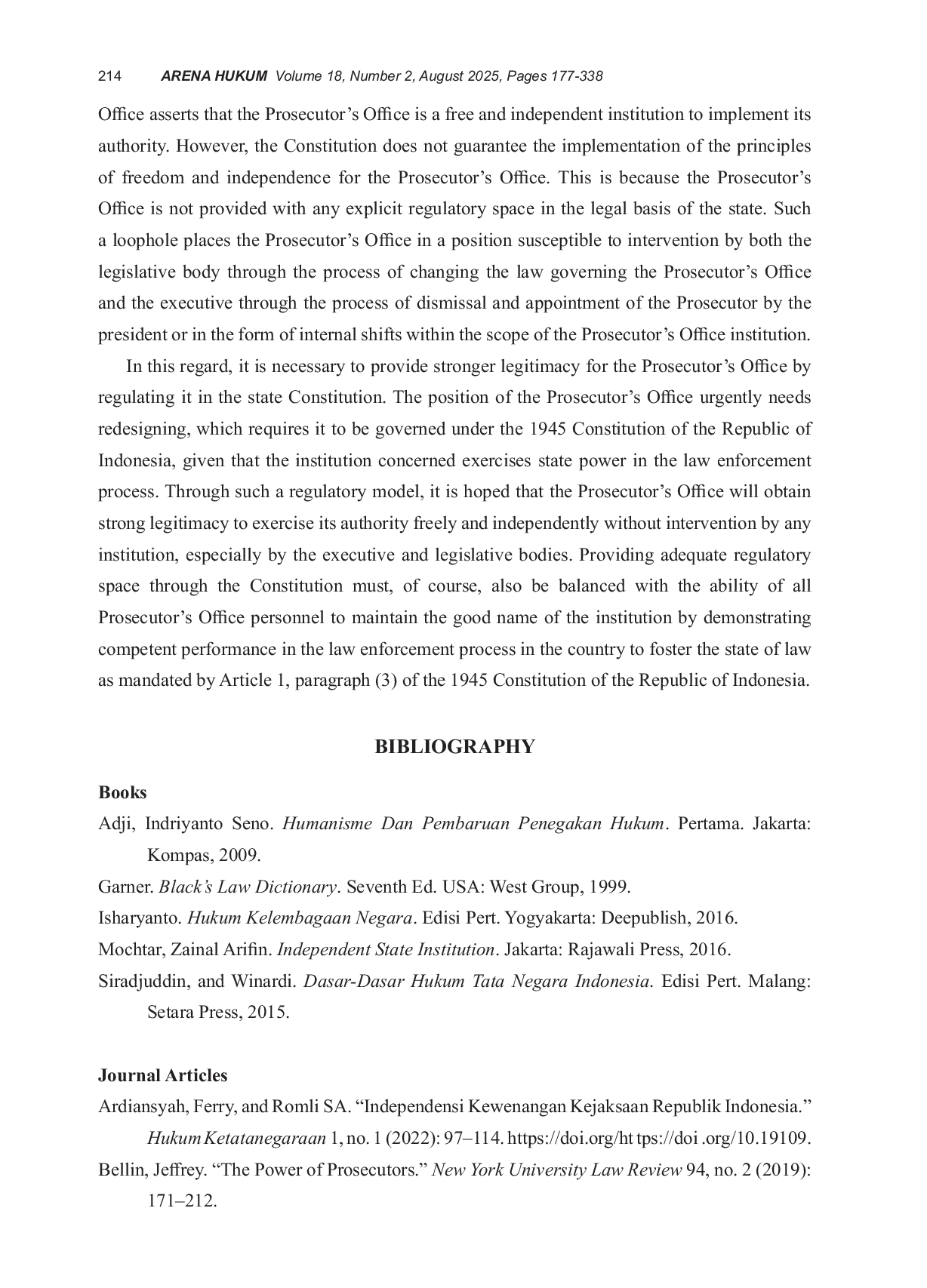 214 ARENA HUKUM Volume 18, Number 2, August 2025, Pages 177-338

Office asserts that the Prosecutor's Office is a free and independent institution to implement its authority. However, the Constitution does not guarantee the implementation of the principles of freedom and independence for the Prosecutor's Office. This is because the Prosecutor's Office is not provided with any explicit regulatory space in the legal basis of the state. Such a loophole places the Prosecutor's Office in a position susceptible to intervention by both the legislative body through the process of changing the law governing the Prosecutor's Office and the executive through the process of dismissal and appointment of the Prosecutor by the president or in the form of internal shifts within the scope of the Prosecutor's Office institution.

In this regard, it is necessary to provide stronger legitimacy for the Prosecutor's Office by regulating it in the state Constitution. The position of the Prosecutor's Office urgently needs redesigning, which requires it to be governed under the 1945 Constitution of the Republic of Indonesia, given that the institution concerned exercises state power in the law enforcement process. Through such a regulatory model, it is hoped that the Prosecutor's Office will obtain strong legitimacy to exercise its authority freely and independently without intervention by any institution, especially by the executive and legislative bodies. Providing adequate regulatory space through the Constitution must, of course, also be balanced with the ability of all Prosecutor's Office personnel to maintain the good name of the institution by demonstrating competent performance in the law enforcement process in the country to foster the state of law as mandated by Article 1, paragraph (3) of the 1945 Constitution of the Republic of Indonesia.

BIBLIOGRAPHY

Books

Adji, Indriyanto Seno. Humanisme Dan Pembaruan Penegakan Hukum. Pertama. Jakarta: Kompas, 2009.

Garner. Black's Law Dictionary. Seventh Ed. USA: West Group, 1999.

Isharyanto. Hukum Kelembagaan Negara. Edisi Pert. Yogyakarta: Deepublish, 2016.

Mochtar, Zainal Arifin. Independent State Institution. Jakarta: Rajawali Press, 2016.

Siradjuddin, and Winardi. Dasar-Dasar Hukum Tata Negara Indonesia. Edisi Pert. Malang: Setara Press, 2015.

Journal Articles

Ardiansyah, Ferry, and Romli SA. "Independensi Kewenangan Kejaksaan Republik Indonesia." Hukum Ketatanegaraan 1, no. 1 (2022): 97–114. https://doi.org/ht tps://doi .org/10.19109.

Bellin, Jeffrey. "The Power of Prosecutors." New York University Law Review 94, no. 2 (2019): 171–212.